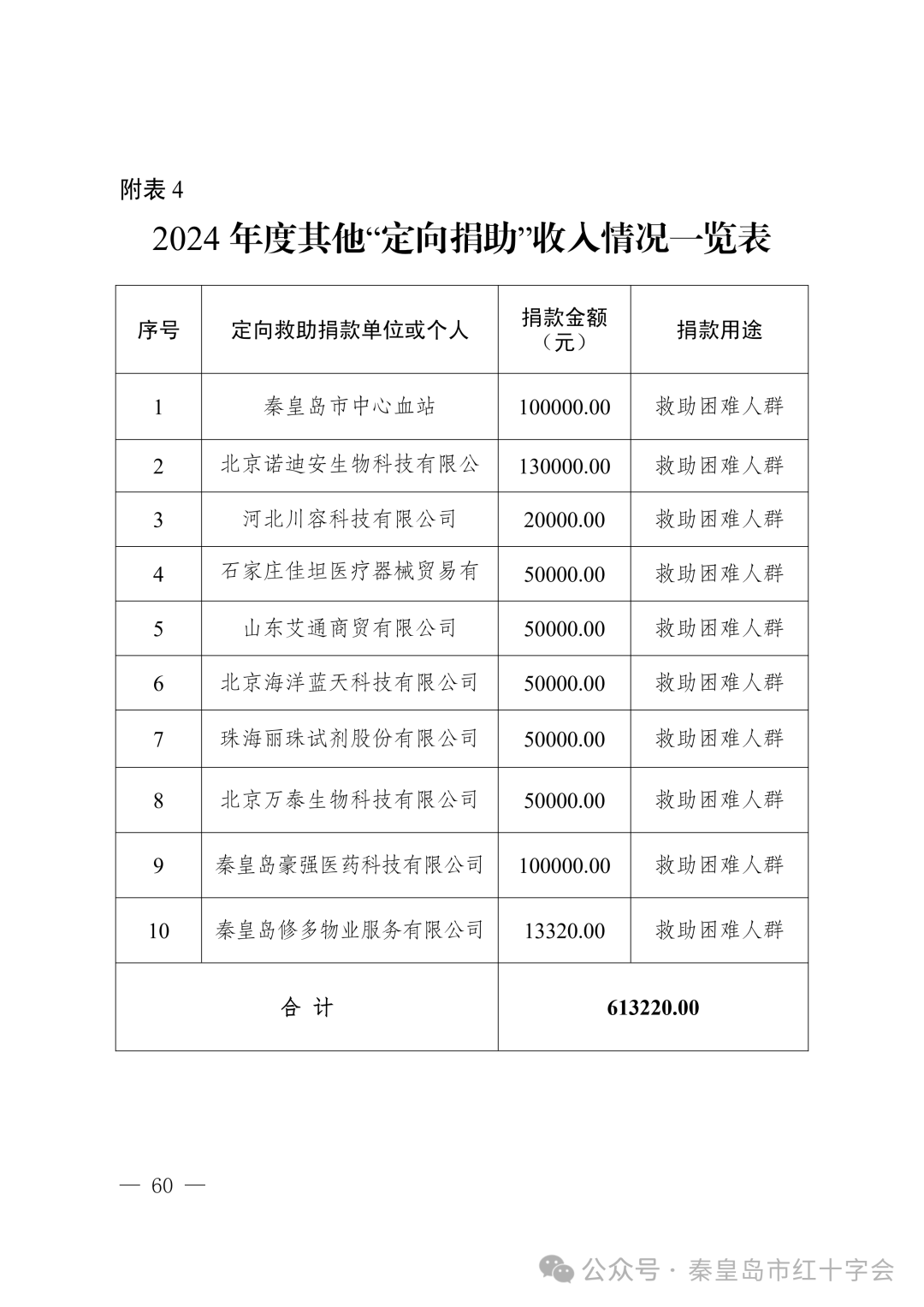 附表 4

2024 年度其他“定向捐助”收入情况一览表

| 序号 | 定向救助捐款单位或个人 | 捐款金额（元） | 捐款用途 |
|---|---|---|---|
| 1 | 秦皇岛市中心血站 | 100000.00 | 救助困难人群 |
| 2 | 北京诺迪安生物科技有限公 | 130000.00 | 救助困难人群 |
| 3 | 河北川容科技有限公司 | 20000.00 | 救助困难人群 |
| 4 | 石家庄佳坦医疗器械贸易有 | 50000.00 | 救助困难人群 |
| 5 | 山东艾通商贸有限公司 | 50000.00 | 救助困难人群 |
| 6 | 北京海洋蓝天科技有限公司 | 50000.00 | 救助困难人群 |
| 7 | 珠海丽珠试剂股份有限公司 | 50000.00 | 救助困难人群 |
| 8 | 北京万泰生物科技有限公司 | 50000.00 | 救助困难人群 |
| 9 | 秦皇岛豪强医药科技有限公司 | 100000.00 | 救助困难人群 |
| 10 | 秦皇岛修多物业服务有限公司 | 13320.00 | 救助困难人群 |
| 合 计 | | 613220.00 | |

— 60 —

公众号 · 秦皇岛市红十字会